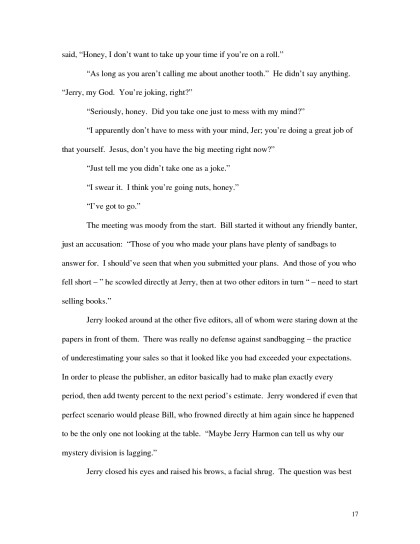 said, "Honey, I don't want to take up your time if you're on a roll."

"As long as you aren't calling me about another tooth." He didn't say anything. "Jerry, my God. You're joking, right?"

"Seriously, honey. Did you take one just to mess with my mind?"

"I apparently don't have to mess with your mind, Jer; you're doing a great job of that yourself. Jesus, don't you have the big meeting right now?"

"Just tell me you didn't take one as a joke."

"I swear it. I think you're going nuts, honey."

"I've got to go."

The meeting was moody from the start. Bill started it without any friendly banter, just an accusation: "Those of you who made your plans have plenty of sandbags to answer for. I should've seen that when you submitted your plans. And those of you who fell short – " he scowled directly at Jerry, then at two other editors in turn " – need to start selling books."

Jerry looked around at the other five editors, all of whom were staring down at the papers in front of them. There was really no defense against sandbagging – the practice of underestimating your sales so that it looked like you had exceeded your expectations. In order to please the publisher, an editor basically had to make plan exactly every period, then add twenty percent to the next period's estimate. Jerry wondered if even that perfect scenario would please Bill, who frowned directly at him again since he happened to be the only one not looking at the table. "Maybe Jerry Harmon can tell us why our mystery division is lagging."

Jerry closed his eyes and raised his brows, a facial shrug. The question was best

17